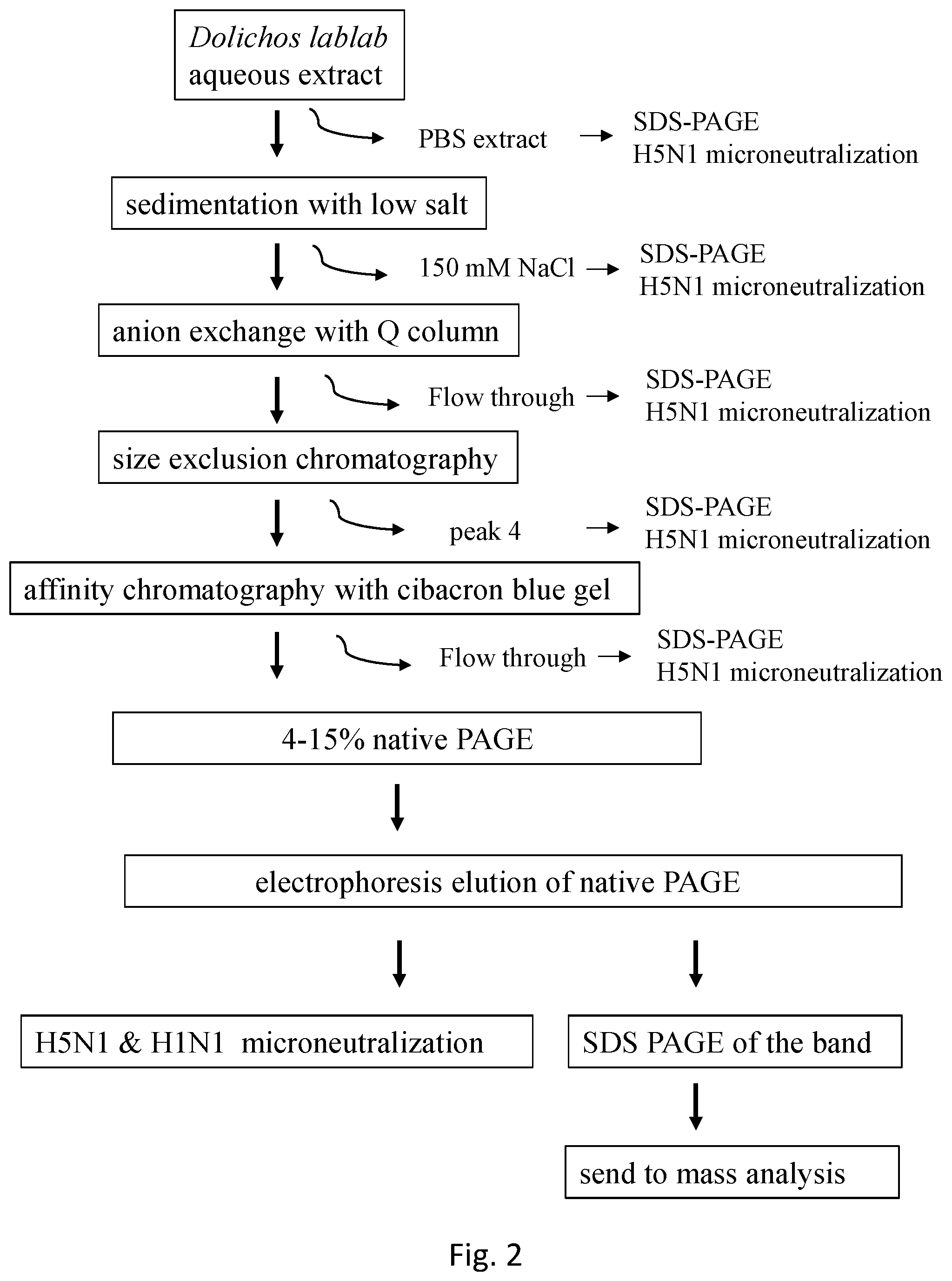 Dolichos lablab
aqueous extract

PBS extract

SDS-PAGE
H5N1 microneutralization

sedimentation with low salt

150 mM NaCl

SDS-PAGE
H5N1 microneutralization

anion exchange with Q column

Flow through

SDS-PAGE
H5N1 microneutralization

size exclusion chromatography

peak 4

SDS-PAGE
H5N1 microneutralization

affinity chromatography with cibacron blue gel

Flow through

SDS-PAGE
H5N1 microneutralization

4-15% native PAGE

electrophoresis elution of native PAGE

H5N1 & H1N1 microneutralization

SDS PAGE of the band

send to mass analysis

Fig. 2